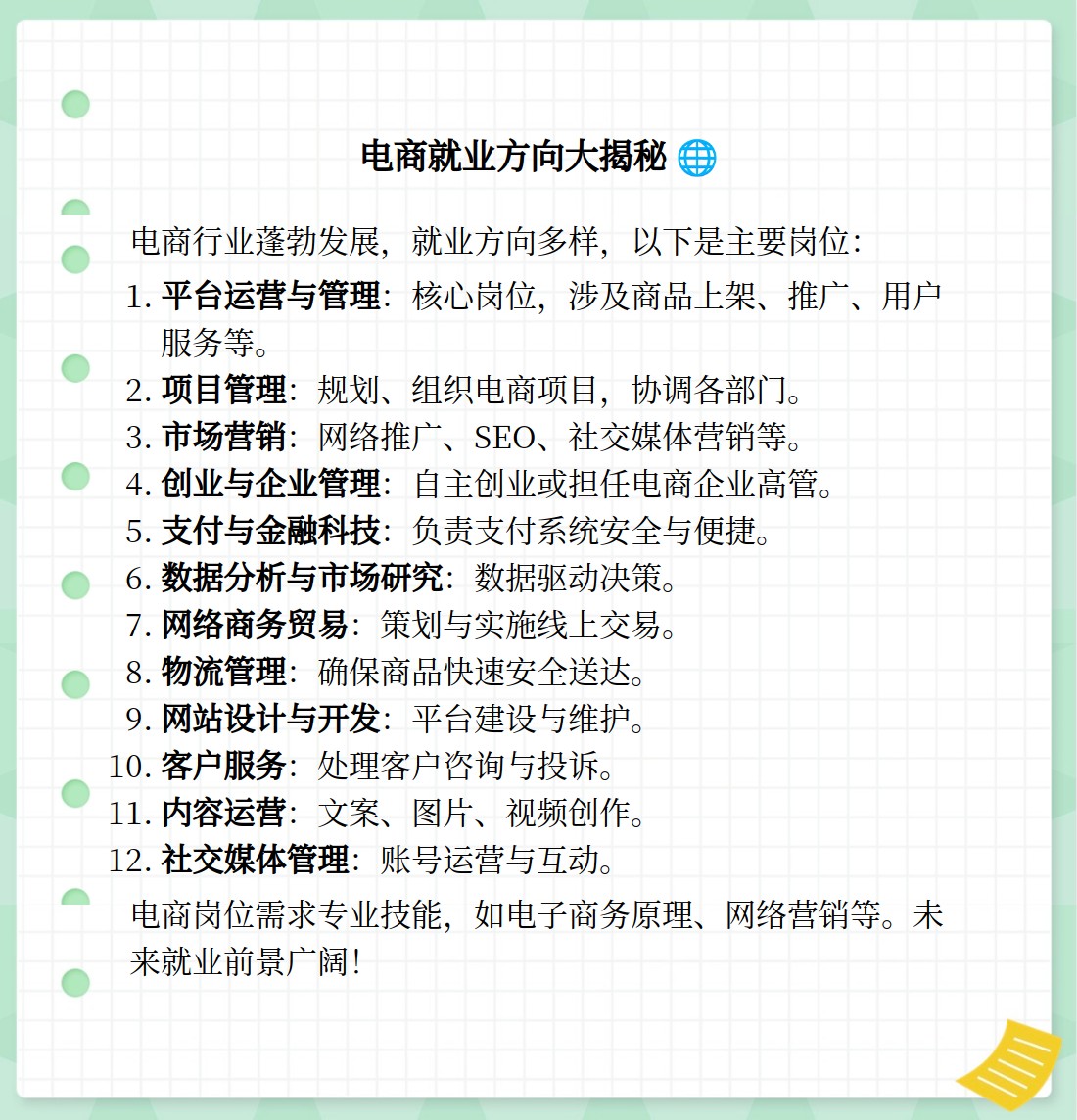 电商就业方向大揭秘 🌐

电商行业蓬勃发展，就业方向多样，以下是主要岗位：

1. 平台运营与管理：核心岗位，涉及商品上架、推广、用户服务等。
2. 项目管理：规划、组织电商项目，协调各部门。
3. 市场营销：网络推广、SEO、社交媒体营销等。
4. 创业与企业管理：自主创业或担任电商企业高管。
5. 支付与金融科技：负责支付系统安全与便捷。
6. 数据分析与市场研究：数据驱动决策。
7. 网络商务贸易：策划与实施线上交易。
8. 物流管理：确保商品快速安全送达。
9. 网站设计与开发：平台建设与维护。
10. 客户服务：处理客户咨询与投诉。
11. 内容运营：文案、图片、视频创作。
12. 社交媒体管理：账号运营与互动。

电商岗位需求专业技能，如电子商务原理、网络营销等。未来就业前景广阔！